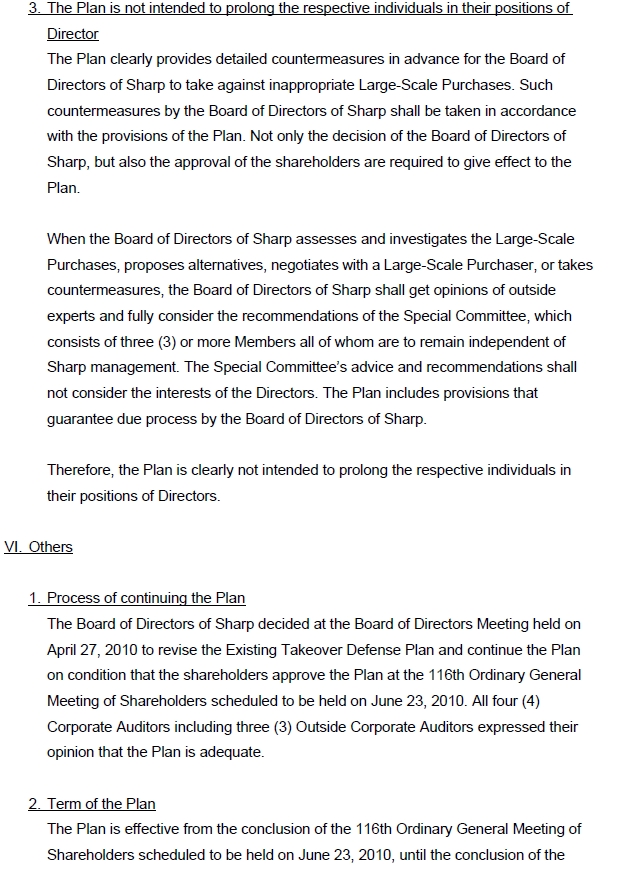 3. The Plan is not intended to prolong the respective individuals in their positions of Director

The Plan clearly provides detailed countermeasures in advance for the Board of Directors of Sharp to take against inappropriate Large-Scale Purchases. Such countermeasures by the Board of Directors of Sharp shall be taken in accordance with the provisions of the Plan. Not only the decision of the Board of Directors of Sharp, but also the approval of the shareholders are required to give effect to the Plan.

When the Board of Directors of Sharp assesses and investigates the Large-Scale Purchases, proposes alternatives, negotiates with a Large-Scale Purchaser, or takes countermeasures, the Board of Directors of Sharp shall get opinions of outside experts and fully consider the recommendations of the Special Committee, which consists of three (3) or more Members all of whom are to remain independent of Sharp management. The Special Committee's advice and recommendations shall not consider the interests of the Directors. The Plan includes provisions that guarantee due process by the Board of Directors of Sharp.

Therefore, the Plan is clearly not intended to prolong the respective individuals in their positions of Directors.

VI. Others

1. Process of continuing the Plan

The Board of Directors of Sharp decided at the Board of Directors Meeting held on April 27, 2010 to revise the Existing Takeover Defense Plan and continue the Plan on condition that the shareholders approve the Plan at the 116th Ordinary General Meeting of Shareholders scheduled to be held on June 23, 2010. All four (4) Corporate Auditors including three (3) Outside Corporate Auditors expressed their opinion that the Plan is adequate.

2. Term of the Plan

The Plan is effective from the conclusion of the 116th Ordinary General Meeting of Shareholders scheduled to be held on June 23, 2010, until the conclusion of the